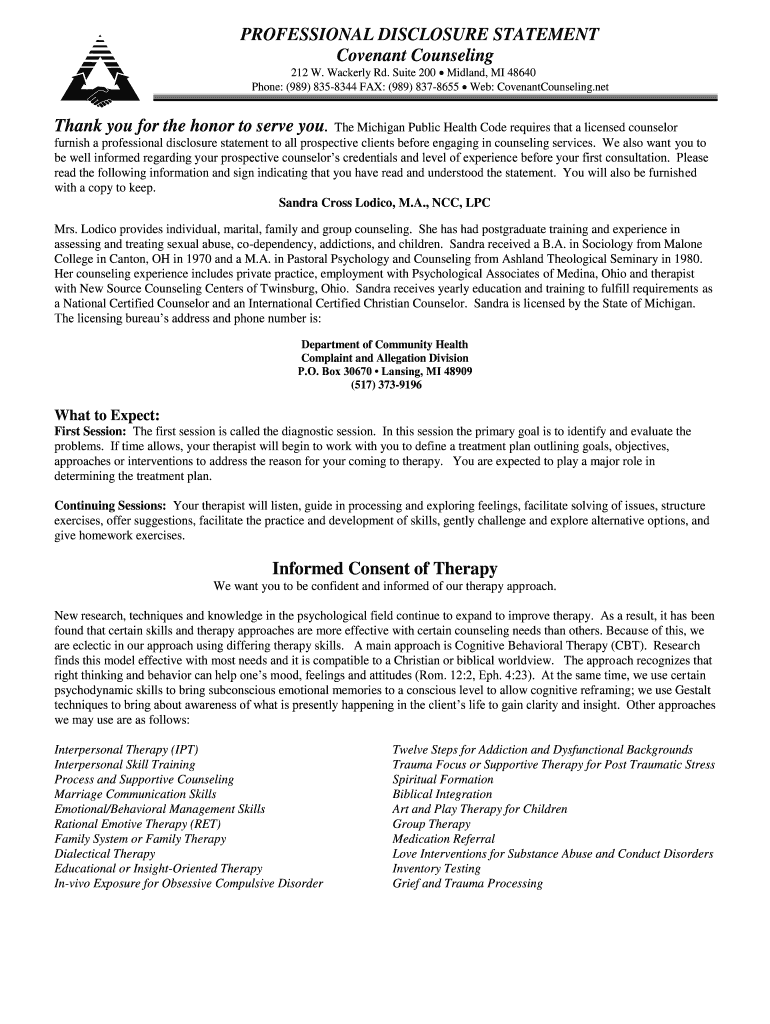 PROFESSIONAL DISCLOSURE STATEMENT
Covenant Counseling
212 W. Wackerly Rd. Suite 200 • Midland, MI 48640
Phone: (989) 835-8344 FAX: (989) 837-8655 • Web: CovenantCounseling.net

Thank you for the honor to serve you. The Michigan Public Health Code requires that a licensed counselor furnish a professional disclosure statement to all prospective clients before engaging in counseling services. We also want you to be well informed regarding your prospective counselor's credentials and level of experience before your first consultation. Please read the following information and sign indicating that you have read and understood the statement. You will also be furnished with a copy to keep.

Sandra Cross Lodico, M.A., NCC, LPC

Mrs. Lodico provides individual, marital, family and group counseling. She has had postgraduate training and experience in assessing and treating sexual abuse, co-dependency, addictions, and children. Sandra received a B.A. in Sociology from Malone College in Canton, OH in 1970 and a M.A. in Pastoral Psychology and Counseling from Ashland Theological Seminary in 1980. Her counseling experience includes private practice, employment with Psychological Associates of Medina, Ohio and therapist with New Source Counseling Centers of Twinsburg, Ohio. Sandra receives yearly education and training to fulfill requirements as a National Certified Counselor and an International Certified Christian Counselor. Sandra is licensed by the State of Michigan. The licensing bureau's address and phone number is:

Department of Community Health
Complaint and Allegation Division
P.O. Box 30670 • Lansing, MI 48909
(517) 373-9196

What to Expect:
First Session: The first session is called the diagnostic session. In this session the primary goal is to identify and evaluate the problems. If time allows, your therapist will begin to work with you to define a treatment plan outlining goals, objectives, approaches or interventions to address the reason for your coming to therapy. You are expected to play a major role in determining the treatment plan.

Continuing Sessions: Your therapist will listen, guide in processing and exploring feelings, facilitate solving of issues, structure exercises, offer suggestions, facilitate the practice and development of skills, gently challenge and explore alternative options, and give homework exercises.

Informed Consent of Therapy
We want you to be confident and informed of our therapy approach.

New research, techniques and knowledge in the psychological field continue to expand to improve therapy. As a result, it has been found that certain skills and therapy approaches are more effective with certain counseling needs than others. Because of this, we are eclectic in our approach using differing therapy skills. A main approach is Cognitive Behavioral Therapy (CBT). Research finds this model effective with most needs and it is compatible to a Christian or biblical worldview. The approach recognizes that right thinking and behavior can help one's mood, feelings and attitudes (Rom. 12:2, Eph. 4:23). At the same time, we use certain psychodynamic skills to bring subconscious emotional memories to a conscious level to allow cognitive reframing; we use Gestalt techniques to bring about awareness of what is presently happening in the client's life to gain clarity and insight. Other approaches we may use are as follows:

Interpersonal Therapy (IPT)
Interpersonal Skill Training
Process and Supportive Counseling
Marriage Communication Skills
Emotional/Behavioral Management Skills
Rational Emotive Therapy (RET)
Family System or Family Therapy
Dialectical Therapy
Educational or Insight-Oriented Therapy
In-vivo Exposure for Obsessive Compulsive Disorder

Twelve Steps for Addiction and Dysfunctional Backgrounds
Trauma Focus or Supportive Therapy for Post Traumatic Stress
Spiritual Formation
Biblical Integration
Art and Play Therapy for Children
Group Therapy
Medication Referral
Love Interventions for Substance Abuse and Conduct Disorders
Inventory Testing
Grief and Trauma Processing